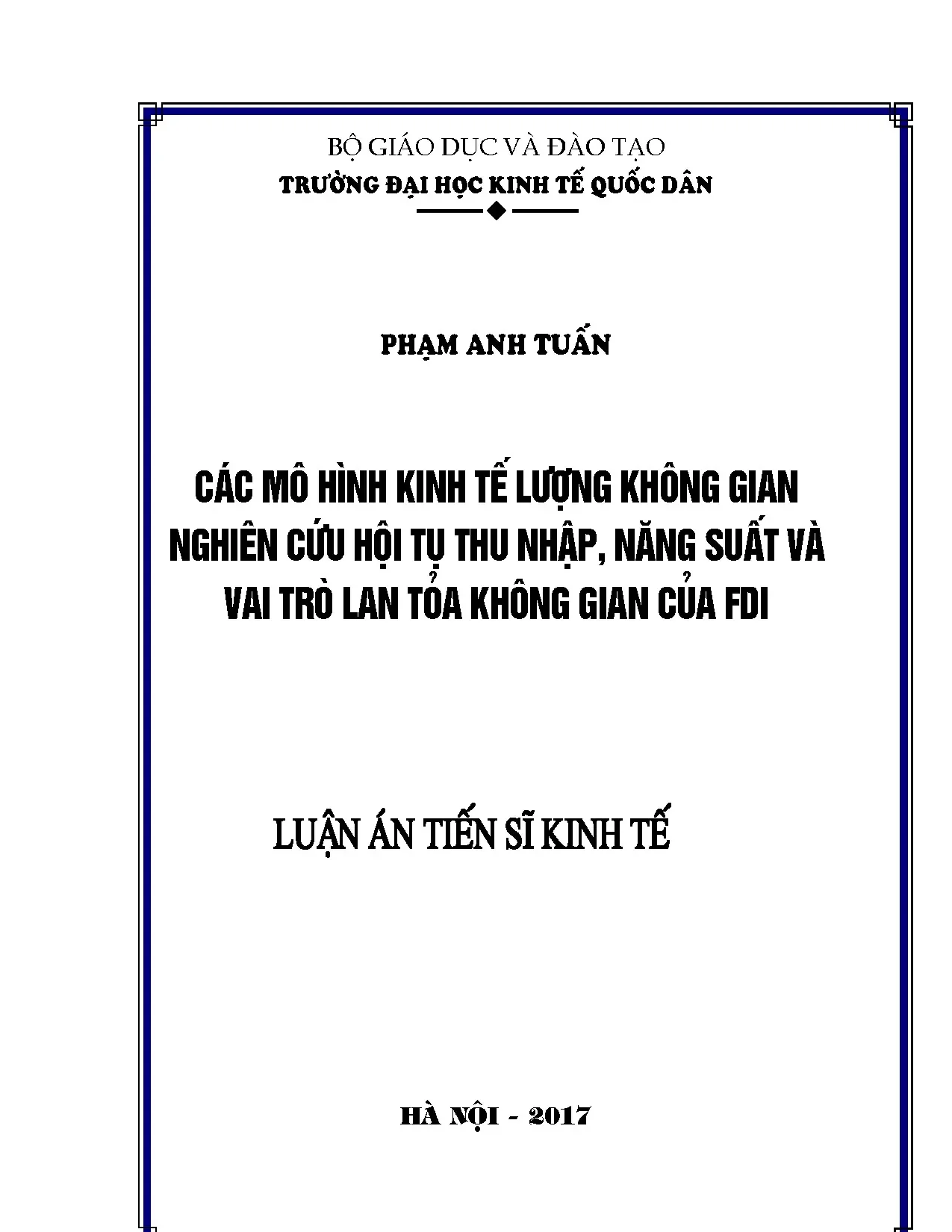 BỘ GIÁO DỤC VÀ ĐÀO TẠO
TRƯỜNG ĐẠI HỌC KINH TẾ QUỐC DÂN

PHẠM ANH TUẤN

CÁC MÔ HÌNH KINH TẾ LƯỢNG KHÔNG GIAN NGHIÊN CỨU HỘI TỤ THU NHẬP, NĂNG SUẤT VÀ VAI TRÒ LAN TỎA KHÔNG GIAN CỦA FDI

LUẬN ÁN TIẾN SĨ KINH TẾ

HÀ NỘI - 2017